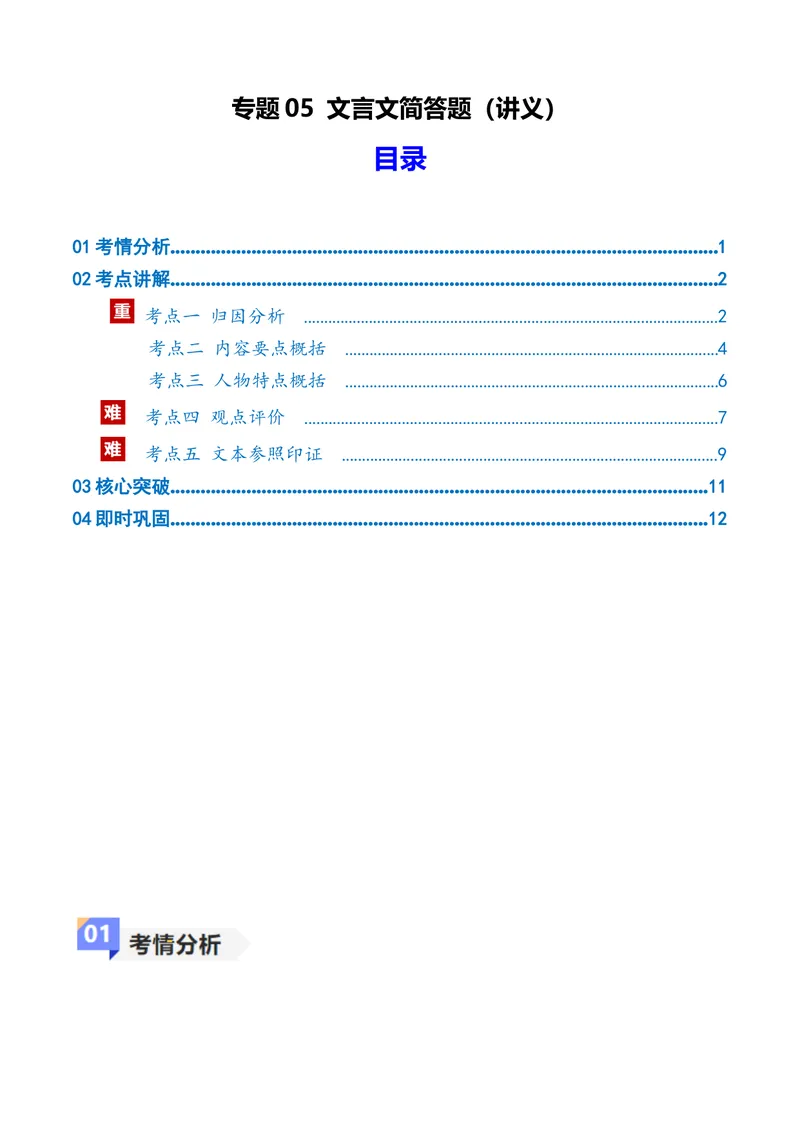 专题05 文言文简答题（讲义）

目录

01考情分析 1
02考点讲解 2
重 考点一 归因分析 2
考点二 内容要点概括 4
考点三 人物特点概括 6
难 考点四 观点评价 7
难 考点五 文本参照印证 9
03核心突破 11
04即时巩固 12

01 考情分析